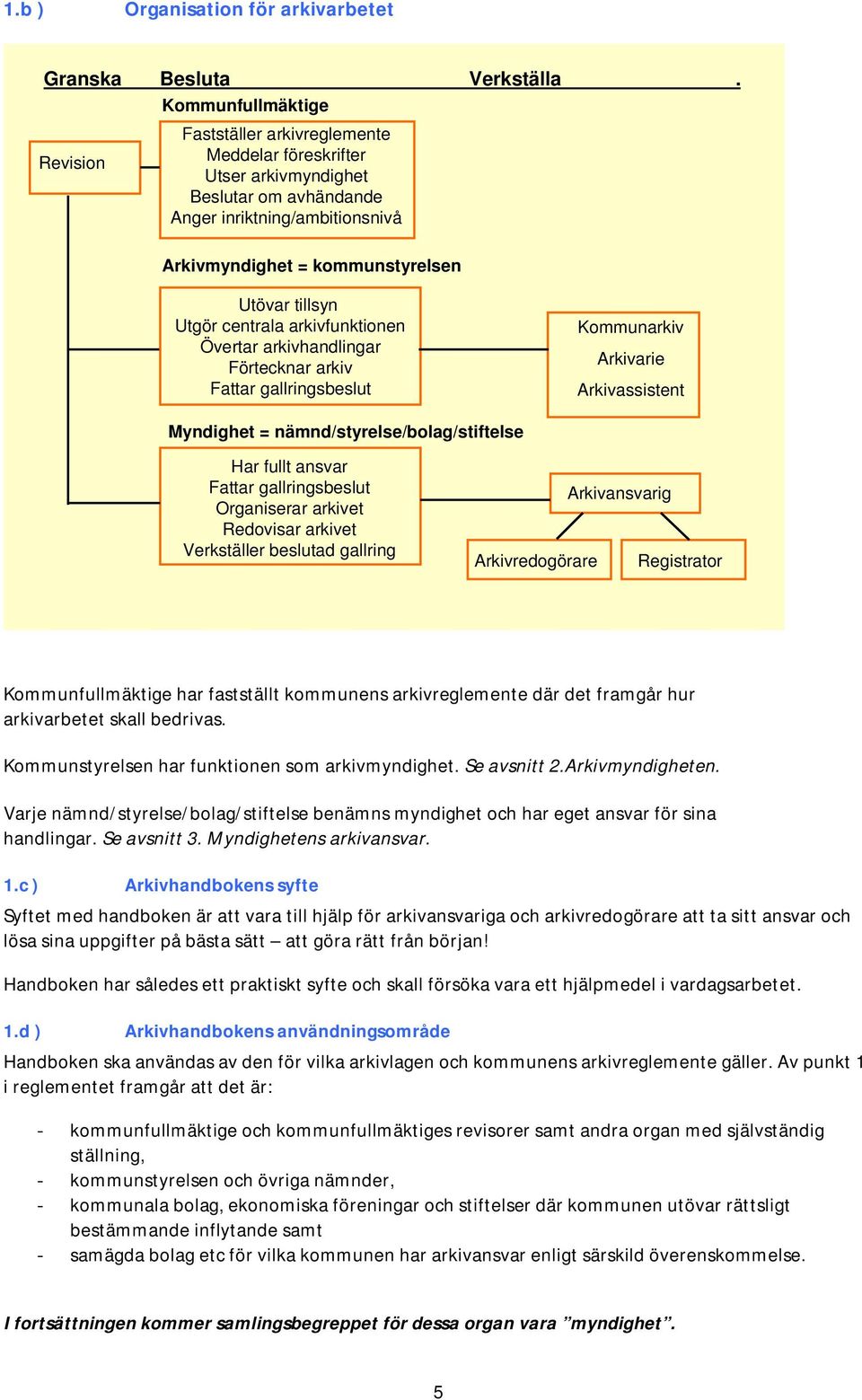 1.b )　　Organisation för arkivarbetet

Granska　Besluta　Verkställa .

Kommunfullmäktige

Revision

Fastställer arkivreglemente
Meddelar föreskrifter
Utser arkivmyndighet
Beslutar om avhändande
Anger inriktning/ambitionsnivå

Arkivmyndighet = kommunstyrelsen

Utövar tillsyn
Utgör centrala arkivfunktionen
Övertar arkivhandlingar
Förtecknar arkiv
Fattar gallringsbeslut

Kommunarkiv
Arkivarie
Arkivassistent

Myndighet = nämnd/styrelse/bolag/stiftelse

Har fullt ansvar
Fattar gallringsbeslut
Organiserar arkivet
Redovisar arkivet
Verkställer beslutad gallring

Arkivansvarig

Arkivredogörare

Registrator

Kommunfullmäktige har fastställt kommunens arkivreglemente där det framgår hur arkivarbetet skall bedrivas.

Kommunstyrelsen har funktionen som arkivmyndighet. Se avsnitt 2.Arkivmyndigheten.

Varje nämnd/styrelse/bolag/stiftelse benämns myndighet och har eget ansvar för sina handlingar. Se avsnitt 3. Myndighetens arkivansvar.

1.c )　　Arkivhandbokens syfte

Syftet med handboken är att vara till hjälp för arkivansvariga och arkivredogörare att ta sitt ansvar och lösa sina uppgifter på bästa sätt – att göra rätt från början!

Handboken har således ett praktiskt syfte och skall försöka vara ett hjälpmedel i vardagsarbetet.

1.d )　　Arkivhandbokens användningsområde

Handboken ska användas av den för vilka arkivlagen och kommunens arkivreglemente gäller. Av punkt 1 i reglementet framgår att det är:

- kommunfullmäktige och kommunfullmäktiges revisorer samt andra organ med självständig ställning,
- kommunstyrelsen och övriga nämnder,
- kommunala bolag, ekonomiska föreningar och stiftelser där kommunen utövar rättsligt bestämmande inflytande samt
- samägda bolag etc för vilka kommunen har arkivansvar enligt särskild överenskommelse.

I fortsättningen kommer samlingsbegreppet för dessa organ vara ”myndighet”.

5